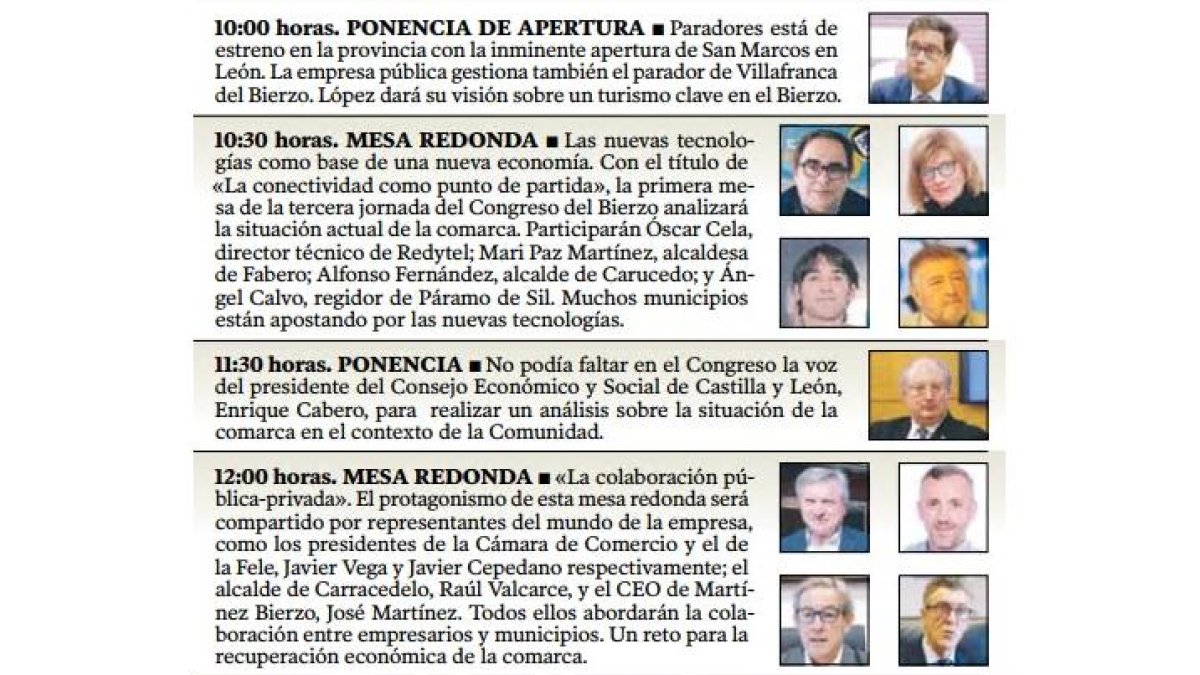 10:00 horas. PONENCIA DE APERTURA ■ Paradores está de estreno en la provincia con la inminente apertura de San Marcos en León. La empresa pública gestiona también el parador de Villafranca del Bierzo. López dará su visión sobre un turismo clave en el Bierzo.

10:30 horas. MESA REDONDA ■ Las nuevas tecnologías como base de una nueva economía. Con el título de «La conectividad como punto de partida», la primera mesa de la tercera jornada del Congreso del Bierzo analizará la situación actual de la comarca. Participarán Óscar Cela, director técnico de Redytel; Mari Paz Martínez, alcaldesa de Fabero; Alfonso Fernández, alcalde de Carucedo; y Ángel Calvo, regidor de Páramo de Sil. Muchos municipios están apostando por las nuevas tecnologías.

11:30 horas. PONENCIA ■ No podía faltar en el Congreso la voz del presidente del Consejo Económico y Social de Castilla y León, Enrique Cabero, para realizar un análisis sobre la situación de la comarca en el contexto de la Comunidad.

12:00 horas. MESA REDONDA ■ «La colaboración pública-privada». El protagonismo de esta mesa redonda será compartido por representantes del mundo de la empresa, como los presidentes de la Cámara de Comercio y el de la Fele, Javier Vega y Javier Cepedano respectivamente; el alcalde de Carracedelo, Raúl Valcarce, y el CEO de Martínez Bierzo, José Martínez. Todos ellos abordarán la colaboración entre empresarios y municipios. Un reto para la recuperación económica de la comarca.